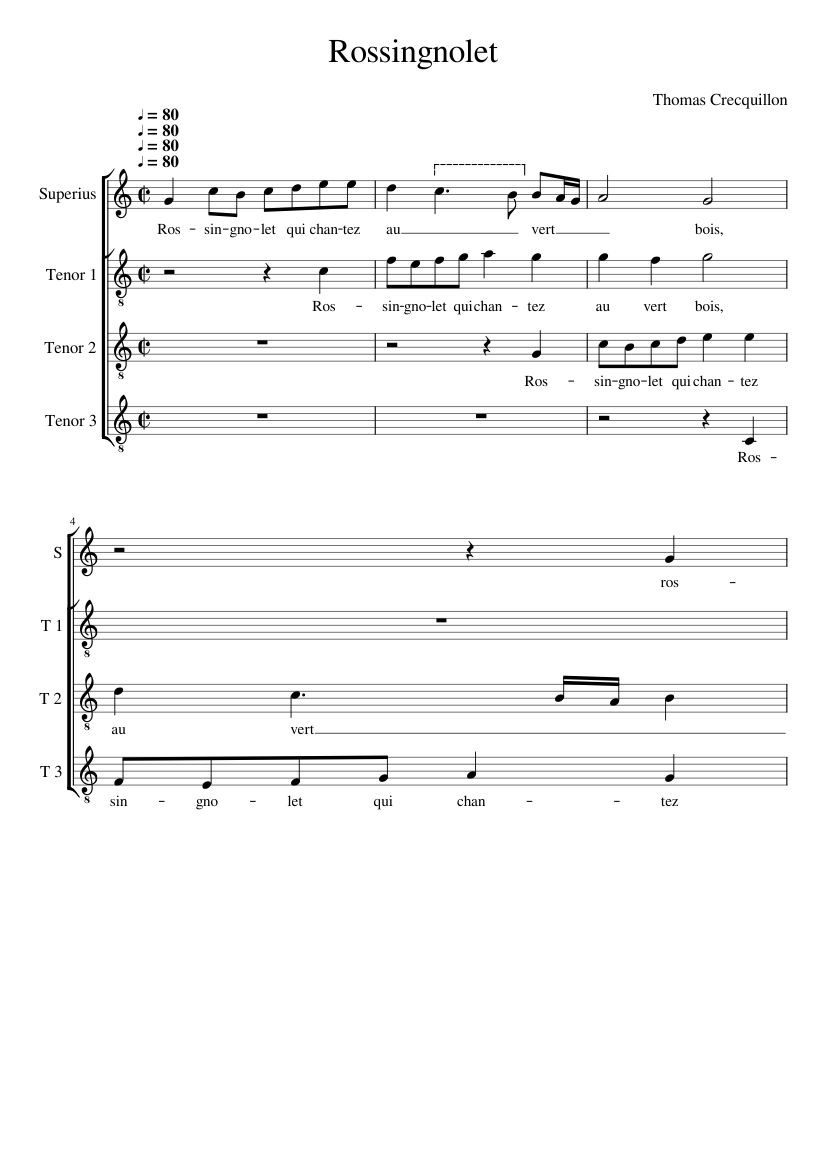 Rossingnolet

Thomas Crecquillon

♩ = 80
♩ = 80
♩ = 80
♩ = 80

Superius

Ros - sin-gno-let qui chan-tez au vert bois,

Tenor 1

Ros - sin-gno-let qui chan - tez au vert bois,

Tenor 2

Ros - sin-gno-let qui chan - tez

Tenor 3

Ros -

4

S

ros -

T 1

T 2

au vert

T 3

sin - gno - let qui chan - - tez